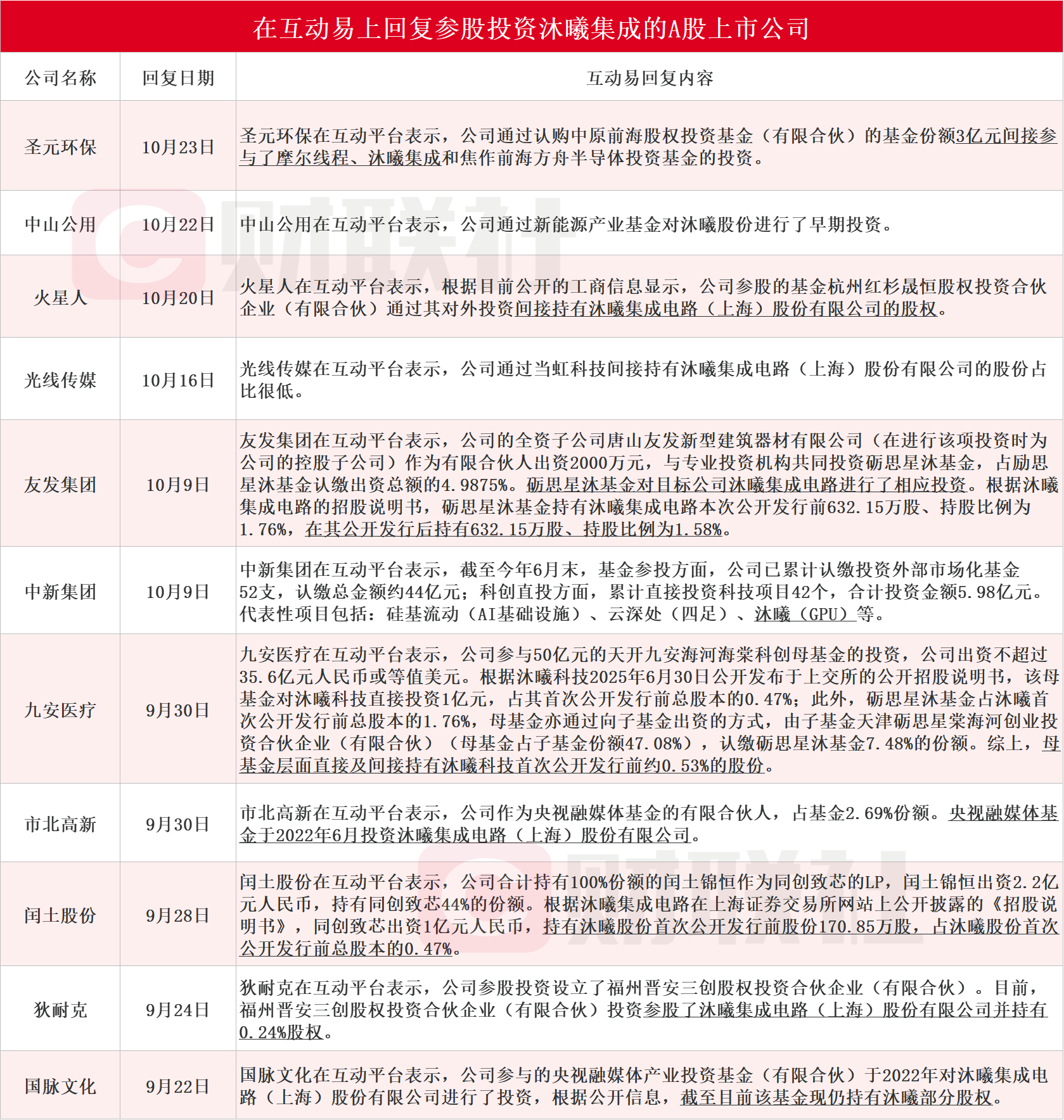 在互动易上回复参股投资沐曦集成的A股上市公司

| 公司名称 | 回复日期 | 互动易回复内容 |
|---|---|---|
| 圣元环保 | 10月23日 | 圣元环保在互动平台表示，公司通过认购中原前海股权投资基金（有限合伙）的基金份额3亿元间接参与了摩尔线程、沐曦集成和焦作前海方舟半导体投资基金的投资。 |
| 中山公用 | 10月22日 | 中山公用在互动平台表示，公司通过新能源产业基金对沐曦股份进行了早期投资。 |
| 火星人 | 10月20日 | 火星人在互动平台表示，根据目前公开的工商信息显示，公司参股的基金杭州红杉晟恒股权投资合伙企业（有限合伙）通过其对外投资间接持有沐曦集成电路（上海）股份有限公司的股权。 |
| 光线传媒 | 10月16日 | 光线传媒在互动平台表示，公司通过当虹科技间接持有沐曦集成电路（上海）股份有限公司的股份占比很低。 |
| 友发集团 | 10月9日 | 友发集团在互动平台表示，公司的全资子公司唐山友发新型建筑器材有限公司（在进行该项投资时为公司的控股子公司）作为有限合伙人出资2000万元，与专业投资机构共同投资砺思星沐基金，占励思星沐基金认缴出资总额的4.9875%。砺思星沐基金对目标公司沐曦集成电路进行了相应投资。根据沐曦集成电路的招股说明书，砺思星沐基金持有沐曦集成电路本次公开发行前632.15万股、持股比例为1.76%，在其公开发行后持有632.15万股、持股比例为1.58%。 |
| 中新集团 | 10月9日 | 中新集团在互动平台表示，截至今年6月末，基金参投方面，公司已累计认缴投资外部市场化基金52支，认缴总金额约44亿元；科创直投方面，累计直接投资科技项目42个，合计投资金额5.98亿元。代表性项目包括：硅基流动（AI基础设施）、云深处（四足）、沐曦（GPU）等。 |
| 九安医疗 | 9月30日 | 九安医疗在互动平台表示，公司参与50亿元的天开九安海河海棠科创母基金的投资，公司出资不超过35.6亿元人民币或等值美元。根据沐曦科技2025年6月30日公开发布于上交所的公开招股说明书，该母基金对沐曦科技直接投资1亿元，占其首次公开发行前总股本的0.47%；此外，砺思星沐基金占沐曦首次公开发行前总股本的1.76%，母基金亦通过向子基金出资的方式，由子基金天津砺思星棠海河创业投资合伙企业（有限合伙）（母基金占子基金份额47.08%），认缴砺思星沐基金7.48%的份额。综上，母基金层面直接及间接持有沐曦科技首次公开发行前约0.53%的股份。 |
| 市北高新 | 9月30日 | 市北高新在互动平台表示，公司作为央视融媒体基金的有限合伙人，占基金2.69%份额。央视融媒体基金于2022年6月投资沐曦集成电路（上海）股份有限公司。 |
| 闰土股份 | 9月28日 | 闰土股份在互动平台表示，公司合计持有100%份额的闰土锦恒作为同创致芯的LP，闰土锦恒出资2.2亿元人民币，持有同创致芯44%的份额。根据沐曦集成电路在上海证券交易所网站上公开披露的《招股说明书》，同创致芯出资1亿元人民币，持有沐曦股份首次公开发行前股份170.85万股，占沐曦股份首次公开发行前总股本的0.47%。 |
| 狄耐克 | 9月24日 | 狄耐克在互动平台表示，公司参股投资设立了福州晋安三创股权投资合伙企业（有限合伙）。目前，福州晋安三创股权投资合伙企业（有限合伙）投资参股了沐曦集成电路（上海）股份有限公司并持有0.24%股权。 |
| 国脉文化 | 9月22日 | 国脉文化在互动平台表示，公司参与的央视融媒体产业投资基金（有限合伙）于2022年对沐曦集成电路（上海）股份有限公司进行了投资，根据公开信息，截至目前该基金现仍持有沐曦部分股权。 |

财联社
财联社